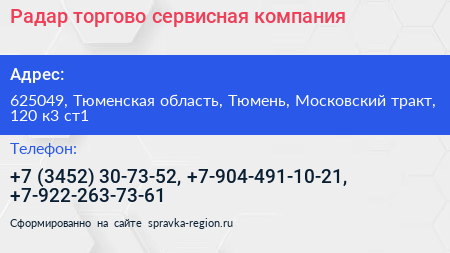 Радар торгово сервисная компания

Адрес:

625049, Тюменская область, Тюмень, Московский тракт, 120 к3 ст1

Телефон:

+7 (3452) 30-73-52, +7-904-491-10-21, +7-922-263-73-61

Сформированно на сайте spravka-region.ru